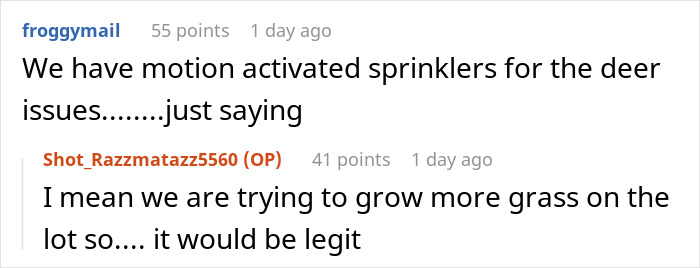 froggymail 55 points 1 day ago

We have motion activated sprinklers for the deer issues........just saying

Shot_Razzmatazz5560 (OP) 41 points 1 day ago

I mean we are trying to grow more grass on the lot so.... it would be legit